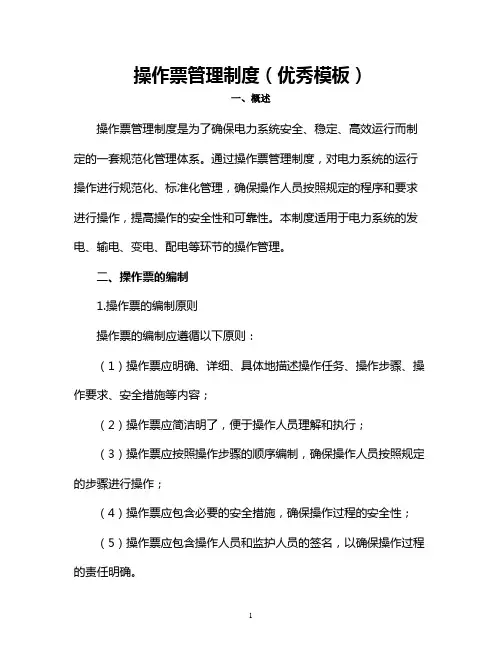 操作票管理制度（优秀模板）

一、概述

操作票管理制度是为了确保电力系统安全、稳定、高效运行而制定的一套规范化管理体系。通过操作票管理制度，对电力系统的运行操作进行规范化、标准化管理，确保操作人员按照规定的程序和要求进行操作，提高操作的安全性和可靠性。本制度适用于电力系统的发电、输电、变电、配电等环节的操作管理。

二、操作票的编制

1.操作票的编制原则

操作票的编制应遵循以下原则：

（1）操作票应明确、详细、具体地描述操作任务、操作步骤、操作要求、安全措施等内容；

（2）操作票应简洁明了，便于操作人员理解和执行；

（3）操作票应按照操作步骤的顺序编制，确保操作人员按照规定的步骤进行操作；

（4）操作票应包含必要的安全措施，确保操作过程的安全性；

（5）操作票应包含操作人员和监护人员的签名，以确保操作过程的责任明确。

1